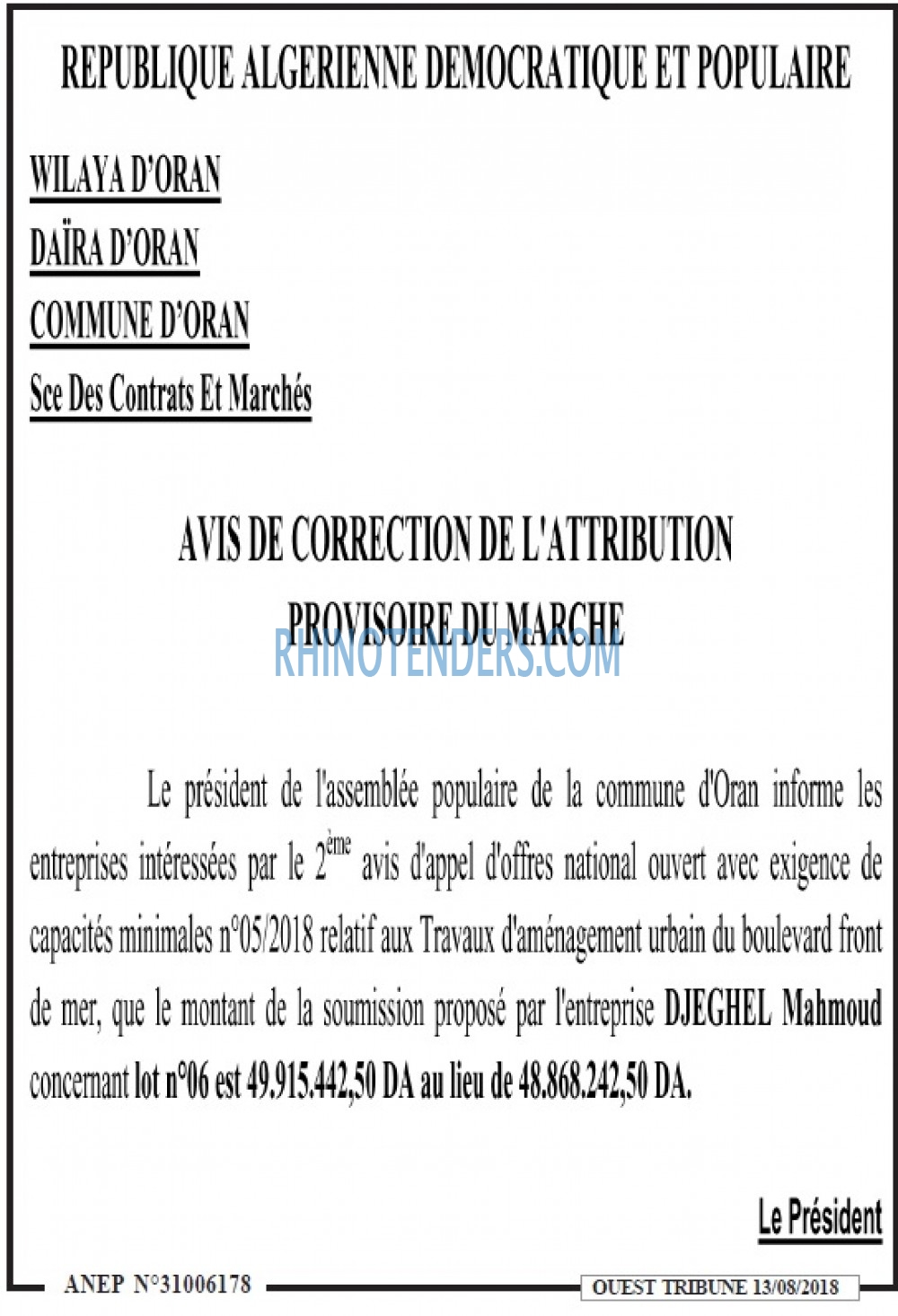 REPUBLIQUE ALGERIENNE DEMOCRATIQUE ET POPULAIRE

WILAYA D'ORAN

DAÏRA D'ORAN

COMMUNE D'ORAN

Sce Des Contrats Et Marchés

AVIS DE CORRECTION DE L'ATTRIBUTION PROVISOIRE DU MARCHE

RHINOTENDERS.COM

Le président de l'assemblée populaire de la commune d'Oran informe les entreprises intéressées par le $2^{ème}$ avis d'appel d'offres national ouvert avec exigence de capacités minimales n°05/2018 relatif aux Travaux d'aménagement urbain du boulevard front de mer, que le montant de la soumission proposé par l'entreprise DJEGHEL Mahmoud concernant lot n°06 est 49.915.442,50 DA au lieu de 48.868.242,50 DA.

Le Président

ANEP N°31006178

OUEST TRIBUNE 13/08/2018